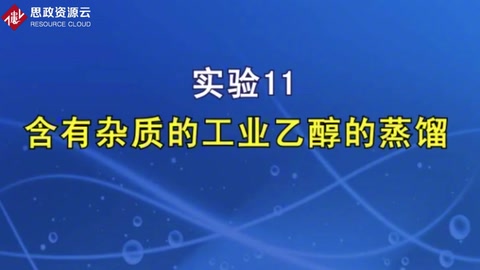 思政资源云
RESOURCE CLOUD

实验11

含有杂质的工业乙醇的蒸馏